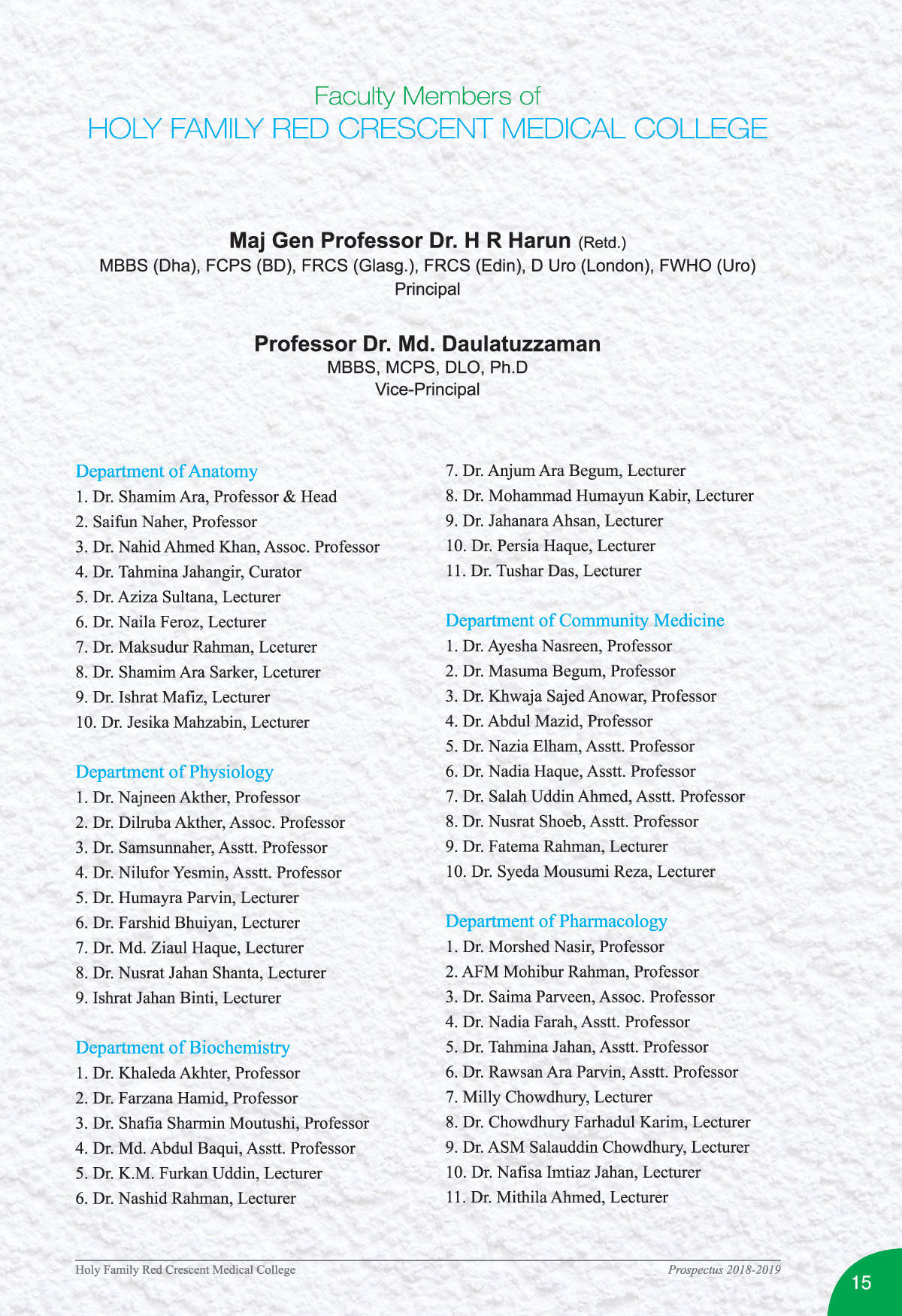 Faculty Members of
HOLY FAMILY RED CRESCENT MEDICAL COLLEGE

Maj Gen Professor Dr. H R Harun (Retd.)
MBBS (Dha), FCPS (BD), FRCS (Glasg.), FRCS (Edin), D Uro (London), FWHO (Uro)
Principal

Professor Dr. Md. Daulatuzzaman
MBBS, MCPS, DLO, Ph.D
Vice-Principal

Department of Anatomy
1. Dr. Shamim Ara, Professor & Head
2. Saifun Naher, Professor
3. Dr. Nahid Ahmed Khan, Assoc. Professor
4. Dr. Tahmina Jahangir, Curator
5. Dr. Aziza Sultana, Lecturer
6. Dr. Naila Feroz, Lecturer
7. Dr. Maksudur Rahman, Lceturer
8. Dr. Shamim Ara Sarker, Lceturer
9. Dr. Ishrat Mafiz, Lecturer
10. Dr. Jesika Mahzabin, Lecturer

Department of Physiology
1. Dr. Najneen Akther, Professor
2. Dr. Dilruba Akther, Assoc. Professor
3. Dr. Samsunnaher, Asstt. Professor
4. Dr. Nilufor Yesmin, Asstt. Professor
5. Dr. Humayra Parvin, Lecturer
6. Dr. Farshid Bhuiyan, Lecturer
7. Dr. Md. Ziaul Haque, Lecturer
8. Dr. Nusrat Jahan Shanta, Lecturer
9. Ishrat Jahan Binti, Lecturer

Department of Biochemistry
1. Dr. Khaleda Akhter, Professor
2. Dr. Farzana Hamid, Professor
3. Dr. Shafia Sharmin Moutushi, Professor
4. Dr. Md. Abdul Baqui, Asstt. Professor
5. Dr. K.M. Furkan Uddin, Lecturer
6. Dr. Nashid Rahman, Lecturer
7. Dr. Anjum Ara Begum, Lecturer
8. Dr. Mohammad Humayun Kabir, Lecturer
9. Dr. Jahanara Ahsan, Lecturer
10. Dr. Persia Haque, Lecturer
11. Dr. Tushar Das, Lecturer

Department of Community Medicine
1. Dr. Ayesha Nasreen, Professor
2. Dr. Masuma Begum, Professor
3. Dr. Khwaja Sajed Anowar, Professor
4. Dr. Abdul Mazid, Professor
5. Dr. Nazia Elham, Asstt. Professor
6. Dr. Nadia Haque, Asstt. Professor
7. Dr. Salah Uddin Ahmed, Asstt. Professor
8. Dr. Nusrat Shoeb, Asstt. Professor
9. Dr. Fatema Rahman, Lecturer
10. Dr. Syeda Mousumi Reza, Lecturer

Department of Pharmacology
1. Dr. Morshed Nasir, Professor
2. AFM Mohibur Rahman, Professor
3. Dr. Saima Parveen, Assoc. Professor
4. Dr. Nadia Farah, Asstt. Professor
5. Dr. Tahmina Jahan, Asstt. Professor
6. Dr. Rawsan Ara Parvin, Asstt. Professor
7. Milly Chowdhury, Lecturer
8. Dr. Chowdhury Farhadul Karim, Lecturer
9. Dr. ASM Salauddin Chowdhury, Lecturer
10. Dr. Nafisa Imtiaz Jahan, Lecturer
11. Dr. Mithila Ahmed, Lecturer

Holy Family Red Crescent Medical College
Prospectus 2018-2019
15